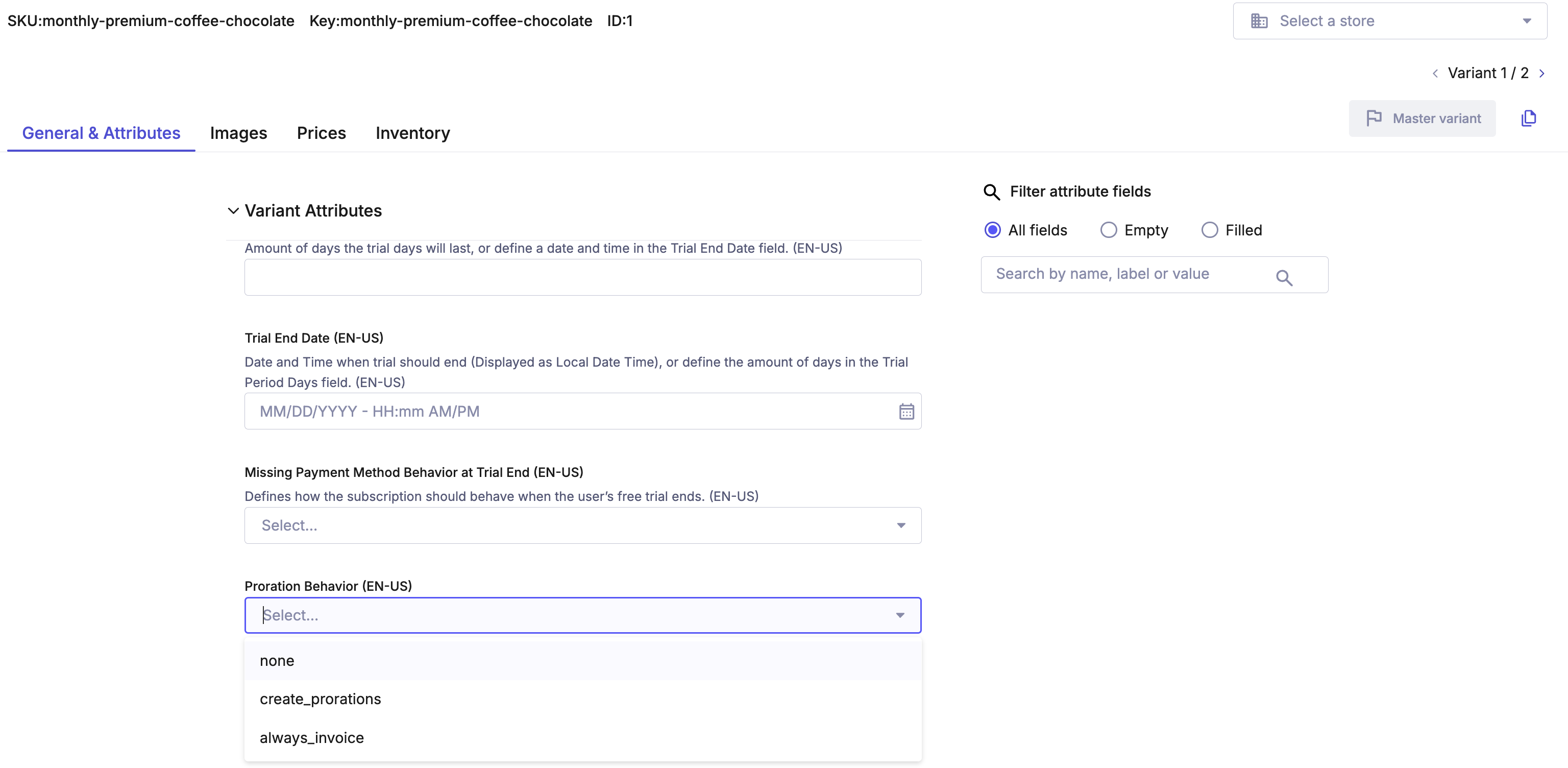 SKU:monthly-premium-coffee-chocolate Key:monthly-premium-coffee-chocolate ID:1

Select a store

Variant 1 / 2

General & Attributes Images Prices Inventory

Master variant

Variant Attributes

Amount of days the trial days will last, or define a date and time in the Trial End Date field. (EN-US)

Trial End Date (EN-US)

Date and Time when trial should end (Displayed as Local Date Time), or define the amount of days in the Trial Period Days field. (EN-US)

MM/DD/YYYY - HH:mm AM/PM

Missing Payment Method Behavior at Trial End (EN-US)

Defines how the subscription should behave when the user's free trial ends. (EN-US)

Select...

Proration Behavior (EN-US)

Select...

none

create_prorations

always_invoice

Filter attribute fields

All fields Empty Filled

Search by name, label or value